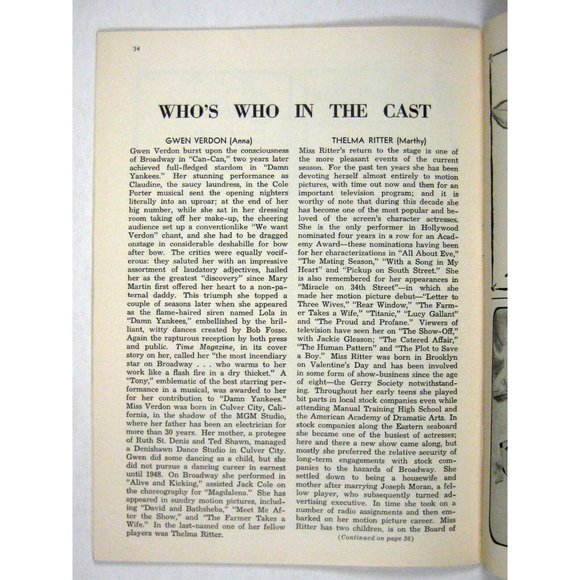 34

WHO'S WHO IN THE CAST

GWEN VERDON (Anna)

Gwen Verdon burst upon the consciousness of Broadway in "Can-Can," two years later achieved full-fledged stardom in "Damn Yankees." Her stunning performance as Claudine, the saucy laundress, in the Cole Porter musical sent the opening nighters literally into an uproar; at the end of her big number, while she sat in her dressing room taking off her make-up, the cheering audience set up a conventionlike "We want Verdon" chant, and she had to be dragged onstage in considerable deshabille for bow after bow. The critics were equally vociferous: they saluted her with an impressive assortment of laudatory adjectives, hailed her as the greatest "discovery" since Mary Martin first offered her heart to a non-paternal daddy. This triumph she topped a couple of seasons later when she appeared as the flame-haired siren named Lola in "Damn Yankees," embellished by the brilliant, witty dances created by Bob Fosse. Again the rapturous reception by both press and public. Time Magazine, in its cover story on her, called her "the most incendiary star on Broadway . . . who warms to her work like a flash fire in a dry thicket." A "Tony," emblematic of the best starring performance in a musical, was awarded to her for her contribution to "Damn Yankees." Miss Verdon was born in Culver City, California, in the shadow of the MGM Studio, where her father has been an electrician for more than 30 years. Her mother, a protegee of Ruth St. Denis and Ted Shawn, managed a Denishawn Dance Studio in Culver City. Gwen did some dancing as a child, but she did not pursue a dancing career in earnest until 1948. On Broadway she performed in "Alive and Kicking," assisted Jack Cole on the choreography for "Magdalena." She has appeared in sundry motion pictures, including "David and Bathsheba," "Meet Me After the Show," and "The Farmer Takes a Wife." In the last-named one of her fellow players was Thelma Ritter.

THELMA RITTER (Marthy)

Miss Ritter's return to the stage is one of the more pleasant events of the current season. For the past ten years she has been devoting herself almost entirely to motion pictures, with time out now and then for an important television program; and it is worthy of note that during this decade she has become one of the most popular and beloved of the screen's character actresses. She is the only performer in Hollywood nominated four years in a row for an Academy Award—these nominations having been for her characterizations in "All About Eve," "The Mating Season," "With a Song in My Heart" and "Pickup on South Street." She is also remembered for her appearances in "Miracle on 34th Street"—in which she made her motion picture debut—"Letter to Three Wives," "Rear Window," "The Farmer Takes a Wife," "Titanic," "Lucy Gallant" and "The Proud and Profane." Viewers of television have seen her on "The Show-Off," with Jackie Gleason; "The Catered Affair," "The Human Pattern" and "The Plot to Save a Boy." Miss Ritter was born in Brooklyn on Valentine's Day and has been involved in some form of show-business since the age of eight—the Gerry Society notwithstanding. Throughout her early teens she played bit parts in local stock companies even while attending Manual Training High School and the American Academy of Dramatic Arts. In stock companies along the Eastern seaboard she became one of the busiest of actresses; here and there a new show came along, but mostly she preferred the relative security of long-term engagements with stock companies to the hazards of Broadway. She settled down to being a housewife and mother after marrying Joseph Moran, a fellow player, who subsequently turned advertising executive. In time she took on a number of radio assignments and then embarked on her motion picture career. Miss Ritter has two children, is on the Board of

(Continued on page 36)